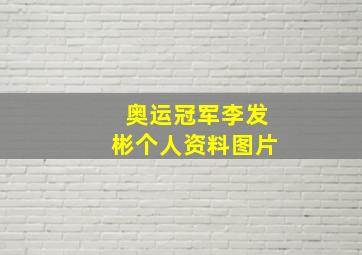 奥运冠军李发彬个人资料图片